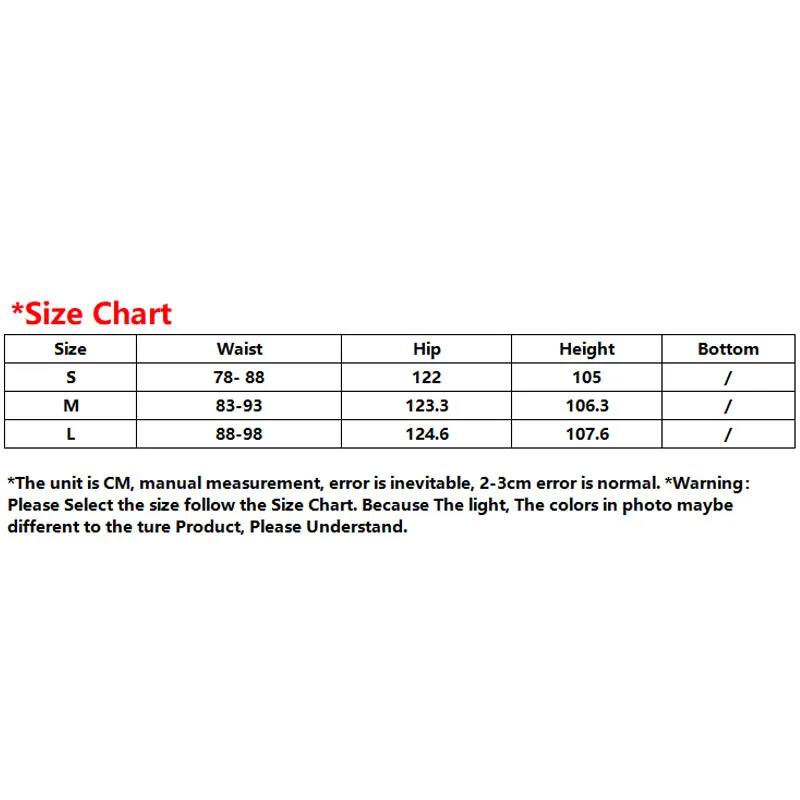 *Size Chart

| Size | Waist | Hip | Height | Bottom |
|---|---|---|---|---|
| S | 78- 88 | 122 | 105 | / |
| M | 83-93 | 123.3 | 106.3 | / |
| L | 88-98 | 124.6 | 107.6 | / |

*The unit is CM, manual measurement, error is inevitable, 2-3cm error is normal. *Warning: Please Select the size follow the Size Chart. Because The light, The colors in photo maybe different to the ture Product, Please Understand.